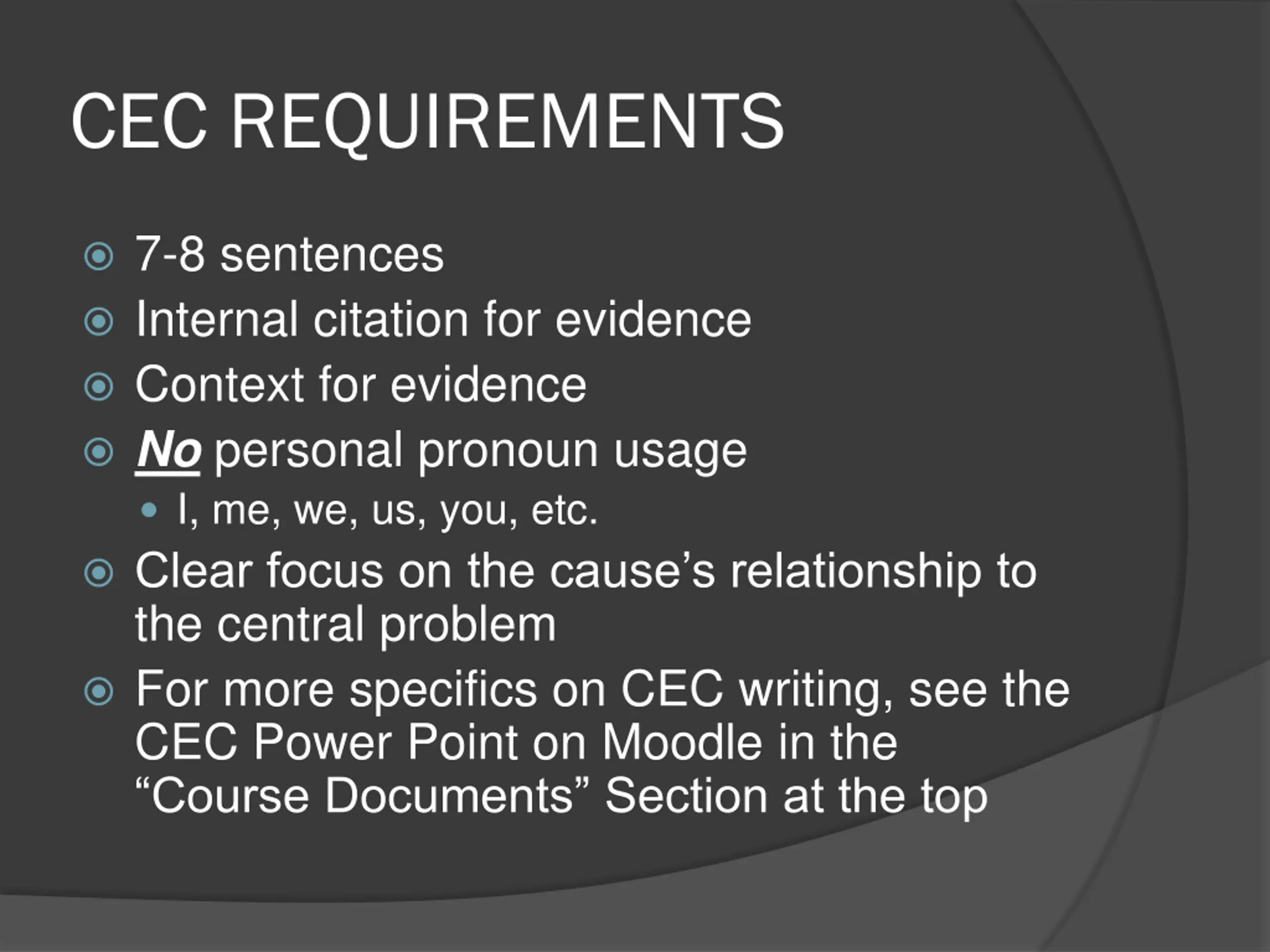 CEC REQUIREMENTS

7-8 sentences
Internal citation for evidence
Context for evidence
No personal pronoun usage
I, me, we, us, you, etc.
Clear focus on the cause’s relationship to the central problem
For more specifics on CEC writing, see the CEC Power Point on Moodle in the “Course Documents” Section at the top